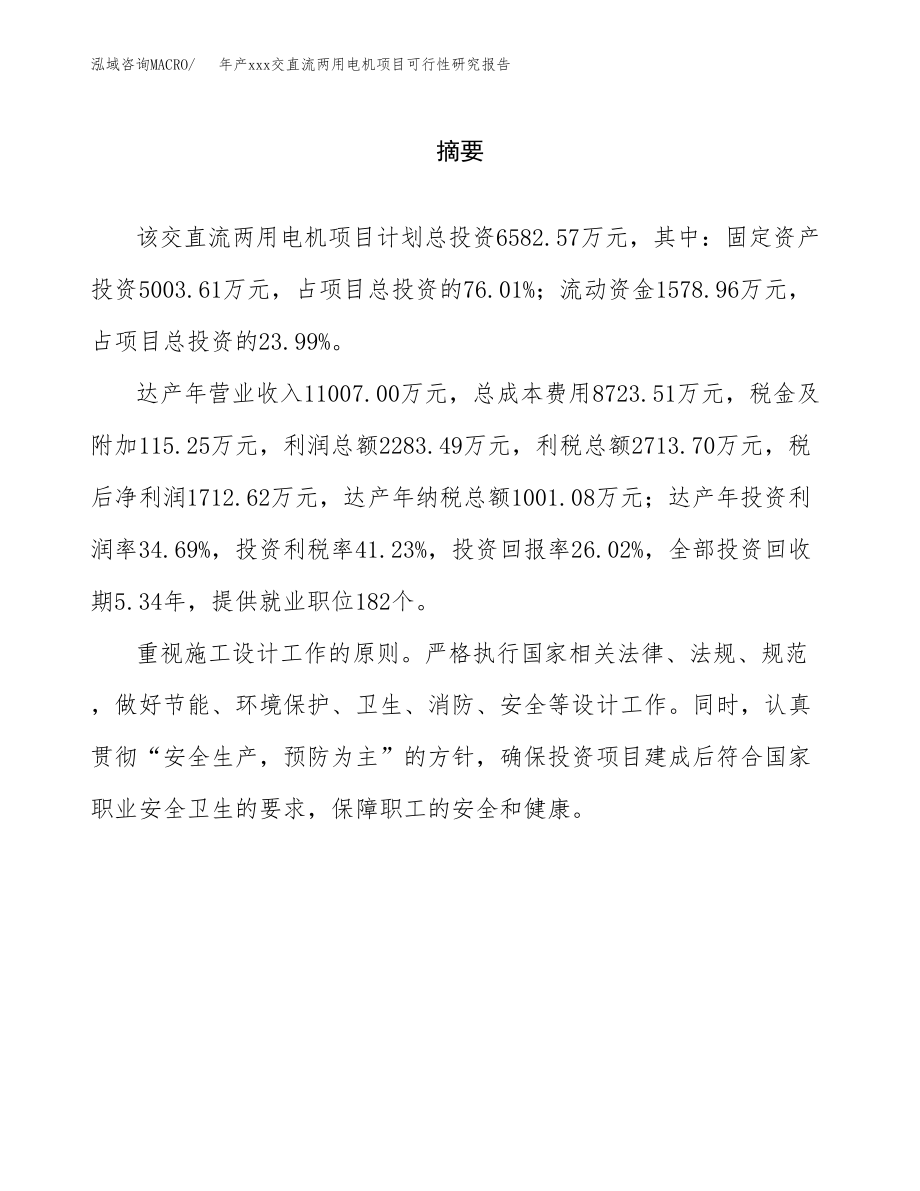 泓域咨询MACRO/　年产xxx交直流两用电机项目可行性研究报告

摘要

该交直流两用电机项目计划总投资6582.57万元，其中：固定资产投资5003.61万元，占项目总投资的76.01%；流动资金1578.96万元，占项目总投资的23.99%。

达产年营业收入11007.00万元，总成本费用8723.51万元，税金及附加115.25万元，利润总额2283.49万元，利税总额2713.70万元，税后净利润1712.62万元，达产年纳税总额1001.08万元；达产年投资利润率34.69%，投资利税率41.23%，投资回报率26.02%，全部投资回收期5.34年，提供就业职位182个。

重视施工设计工作的原则。严格执行国家相关法律、法规、规范，做好节能、环境保护、卫生、消防、安全等设计工作。同时，认真贯彻“安全生产，预防为主”的方针，确保投资项目建成后符合国家职业安全卫生的要求，保障职工的安全和健康。